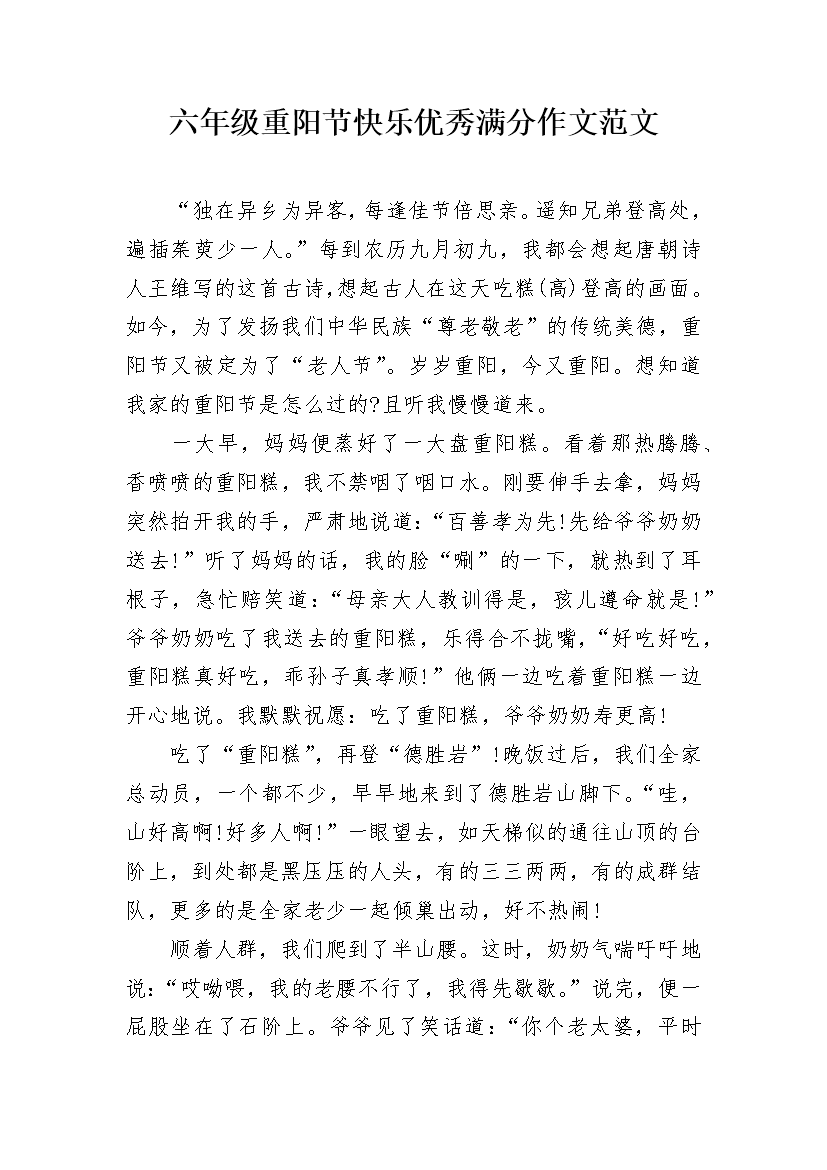 六年级重阳节快乐优秀满分作文范文

“独在异乡为异客，每逢佳节倍思亲。遥知兄弟登高处，遍插茱萸少一人。”每到农历九月初九，我都会想起唐朝诗人王维写的这首古诗,想起古人在这天吃糕(高)登高的画面。如今，为了发扬我们中华民族“尊老敬老”的传统美德，重阳节又被定为了“老人节”。岁岁重阳，今又重阳。想知道我家的重阳节是怎么过的?且听我慢慢道来。

一大早，妈妈便蒸好了一大盘重阳糕。看着那热腾腾、香喷喷的重阳糕，我不禁咽了咽口水。刚要伸手去拿，妈妈突然拍开我的手，严肃地说道:“百善孝为先!先给爷爷奶奶送去!”听了妈妈的话，我的脸“唰”的一下，就热到了耳根子，急忙赔笑道：“母亲大人教训得是，孩儿遵命就是!”爷爷奶奶吃了我送去的重阳糕，乐得合不拢嘴，“好吃好吃，重阳糕真好吃，乖孙子真孝顺!”他俩一边吃着重阳糕一边开心地说。我默默祝愿：吃了重阳糕，爷爷奶奶寿更高!

吃了“重阳糕”，再登“德胜岩”!晚饭过后，我们全家总动员，一个都不少，早早地来到了德胜岩山脚下。“哇，山好高啊!好多人啊!”一眼望去，如天梯似的通往山顶的台阶上，到处都是黑压压的人头，有的三三两两，有的成群结队，更多的是全家老少一起倾巢出动，好不热闹!

顺着人群，我们爬到了半山腰。这时，奶奶气喘吁吁地说:“哎呦喂，我的老腰不行了，我得先歇歇。”说完，便一屁股坐在了石阶上。爷爷见了笑话道：“你个老太婆，平时